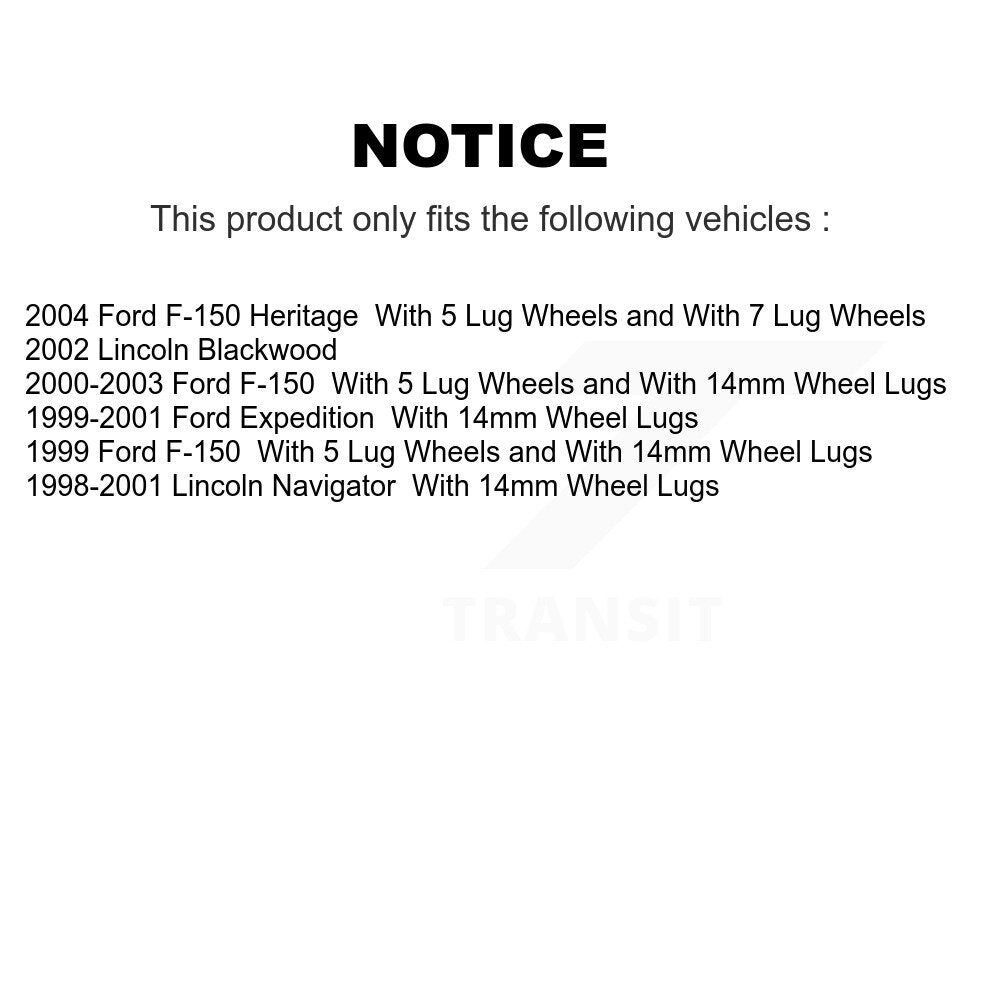 NOTICE

This product only fits the following vehicles :

2004 Ford F-150 Heritage  With 5 Lug Wheels and With 7 Lug Wheels
2002 Lincoln Blackwood
2000-2003 Ford F-150  With 5 Lug Wheels and With 14mm Wheel Lugs
1999-2001 Ford Expedition  With 14mm Wheel Lugs
1999 Ford F-150  With 5 Lug Wheels and With 14mm Wheel Lugs
1998-2001 Lincoln Navigator  With 14mm Wheel Lugs

TRANSIT